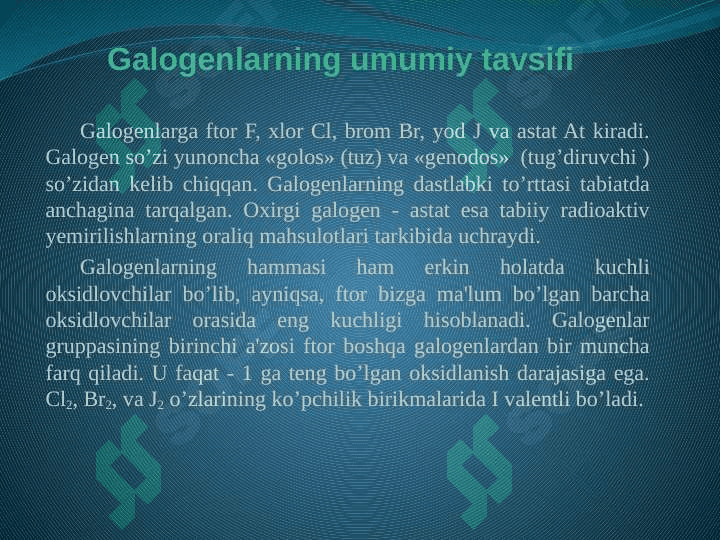 Galogenlarning umumiy tavsifi

Galogenlarga ftor F, xlor Cl, brom Br, yod J va astat At kiradi. Galogen so’zi yunoncha «golos» (tuz) va «genodos» (tug’diruvchi ) so’zidan kelib chiqqan. Galogenlarning dastlabki to’rttasi tabiatda anchagina tarqalgan. Oxirgi galogen - astat esa tabiiy radioaktiv yemirilishlarning oraliq mahsulotlari tarkibida uchraydi.

Galogenlarning hammasi ham erkin holatda kuchli oksidlovchilar bo’lib, ayniqsa, ftor bizga ma'lum bo’lgan barcha oksidlovchilar orasida eng kuchligi hisoblanadi. Galogenlar gruppasining birinchi a'zosi ftor boshqa galogenlardan bir muncha farq qiladi. U faqat - 1 ga teng bo’lgan oksidlanish darajasiga ega. $Cl_2$, $Br_2$, va $J_2$ o’zlarining ko’pchilik birikmalarida I valentli bo’ladi.